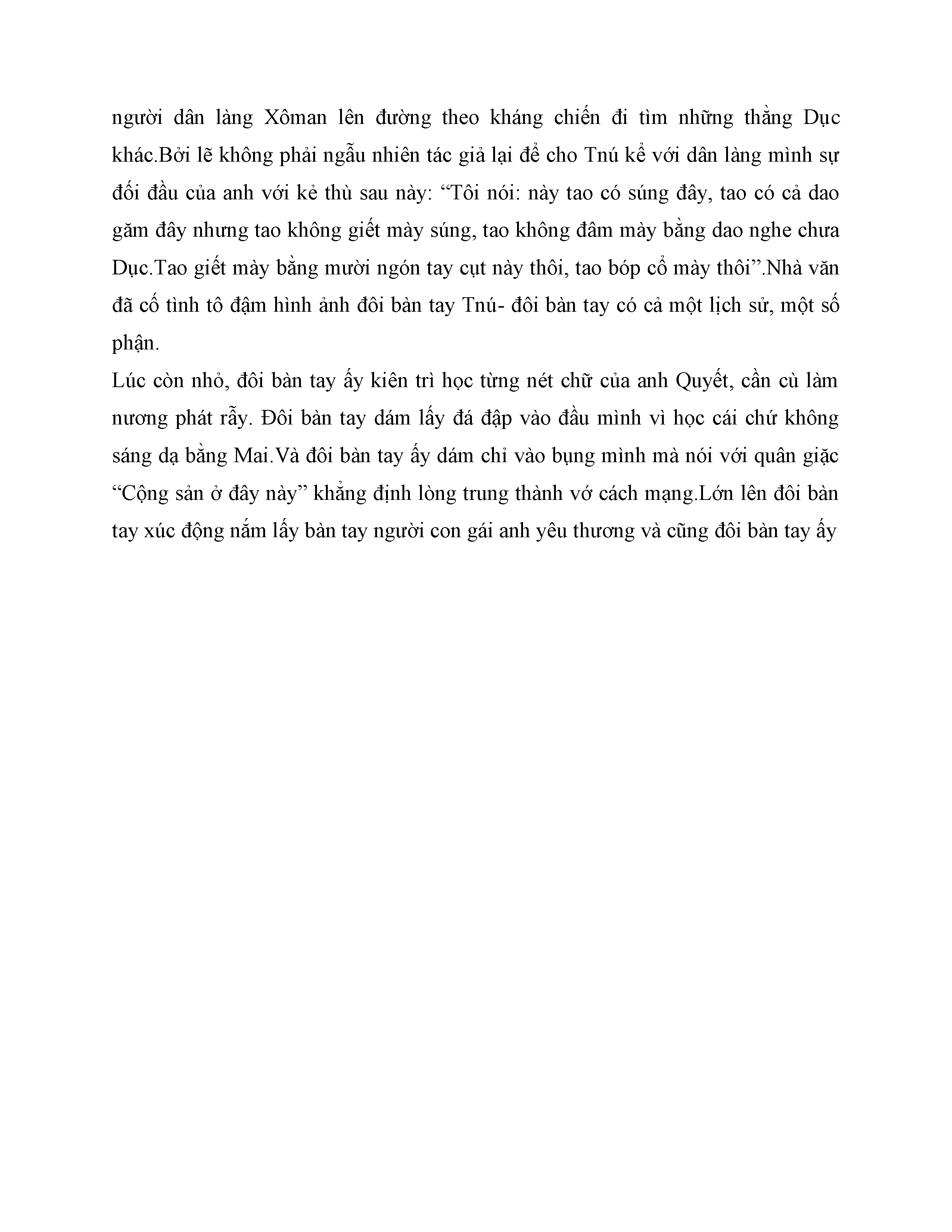 người dân làng Xôman lên đường theo kháng chiến đi tìm những thằng Dục khác.Bởi lẽ không phải ngẫu nhiên tác giả lại để cho Tnú kể với dân làng mình sự đối đầu của anh với kẻ thù sau này: “Tôi nói: này tao có súng đây, tao có cả dao găm đây nhưng tao không giết mày súng, tao không đâm mày bằng dao nghe chưa Dục.Tao giết mày bằng mười ngón tay cụt này thôi, tao bóp cổ mày thôi”.Nhà văn đã cố tình tô đậm hình ảnh đôi bàn tay Tnú- đôi bàn tay có cả một lịch sử, một số phận.

Lúc còn nhỏ, đôi bàn tay ấy kiên trì học từng nét chữ của anh Quyết, cần cù làm nương phát rẫy. Đôi bàn tay dám lấy đá đập vào đầu mình vì học cái chứ không sáng dạ bằng Mai.Và đôi bàn tay ấy dám chỉ vào bụng mình mà nói với quân giặc “Cộng sản ở đây này” khẳng định lòng trung thành vớ cách mạng.Lớn lên đôi bàn tay xúc động nắm lấy bàn tay người con gái anh yêu thương và cũng đôi bàn tay ấy